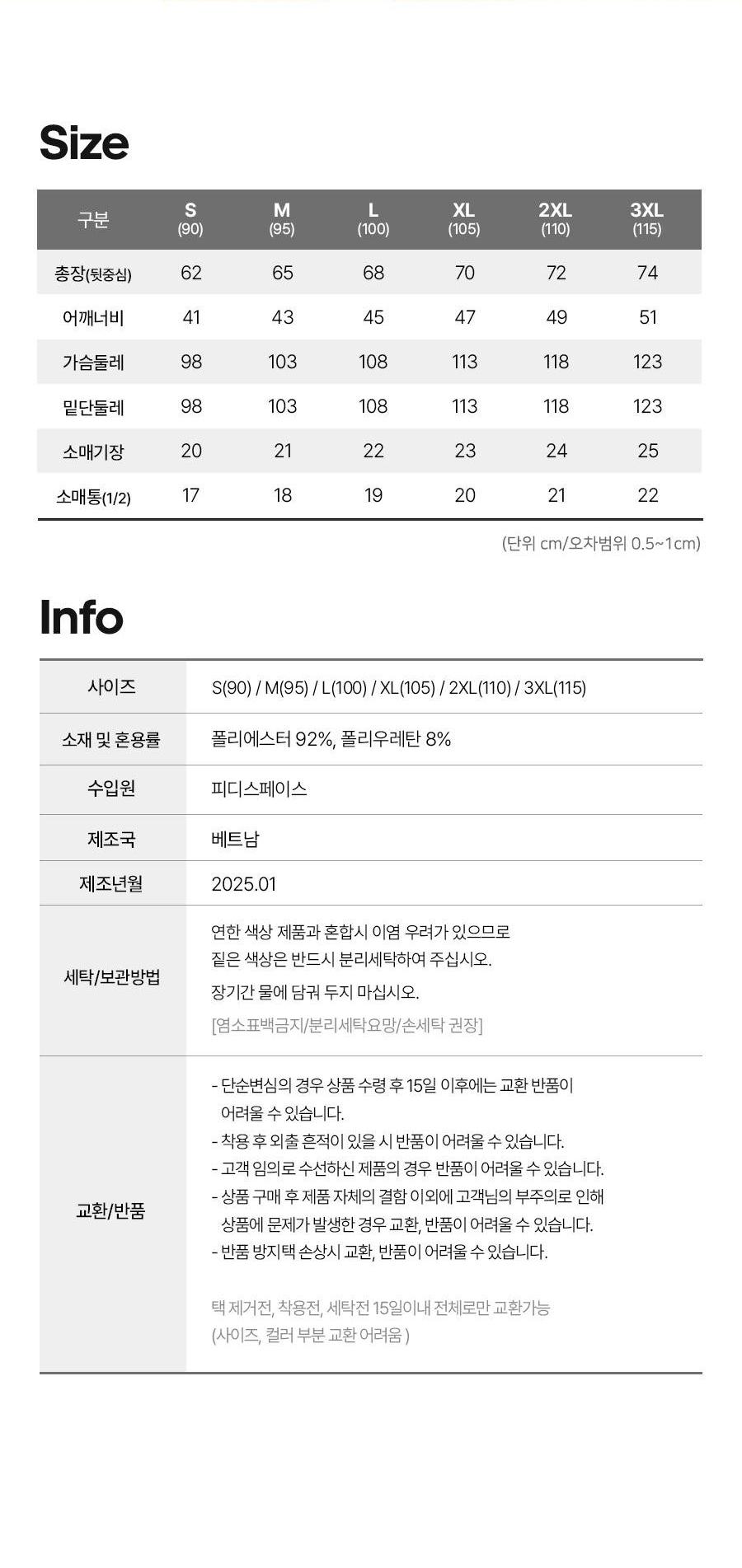 Size

| 구분 | S (90) | M (95) | L (100) | XL (105) | 2XL (110) | 3XL (115) |
|---|---|---|---|---|---|---|
| 총장(뒷중심) | 62 | 65 | 68 | 70 | 72 | 74 |
| 어깨너비 | 41 | 43 | 45 | 47 | 49 | 51 |
| 가슴둘레 | 98 | 103 | 108 | 113 | 118 | 123 |
| 밑단둘레 | 98 | 103 | 108 | 113 | 118 | 123 |
| 소매기장 | 20 | 21 | 22 | 23 | 24 | 25 |
| 소매통(1/2) | 17 | 18 | 19 | 20 | 21 | 22 |

(단위 cm/오차범위 0.5~1cm)

Info

| 사이즈 | S(90) / M(95) / L(100) / XL(105) / 2XL(110) / 3XL(115) |
|---|---|
| 소재 및 혼용률 | 폴리에스터 92%, 폴리우레탄 8% |
| 수입원 | 피디스페이스 |
| 제조국 | 베트남 |
| 제조년월 | 2025.01 |
| 세탁/보관방법 | 연한 색상 제품과 혼합시 이염 우려가 있으므로 짙은 색상은 반드시 분리세탁하여 주십시오. 장기간 물에 담궈 두지 마십시오. [염소표백금지/분리세탁요망/손세탁 권장] |
| 교환/반품 | - 단순변심의 경우 상품 수령 후 15일 이후에는 교환 반품이 어려울 수 있습니다. - 착용 후 외출 흔적이 있을 시 반품이 어려울 수 있습니다. - 고객 임의로 수선하신 제품의 경우 반품이 어려울 수 있습니다. - 상품 구매 후 제품 자체의 결함 이외에 고객님의 부주의로 인해 상품에 문제가 발생한 경우 교환, 반품이 어려울 수 있습니다. - 반품 방지택 손상시 교환, 반품이 어려울 수 있습니다. 택 제거전, 착용전, 세탁전 15일이내 전체로만 교환가능 (사이즈, 컬러 부분 교환 어려움 ) |